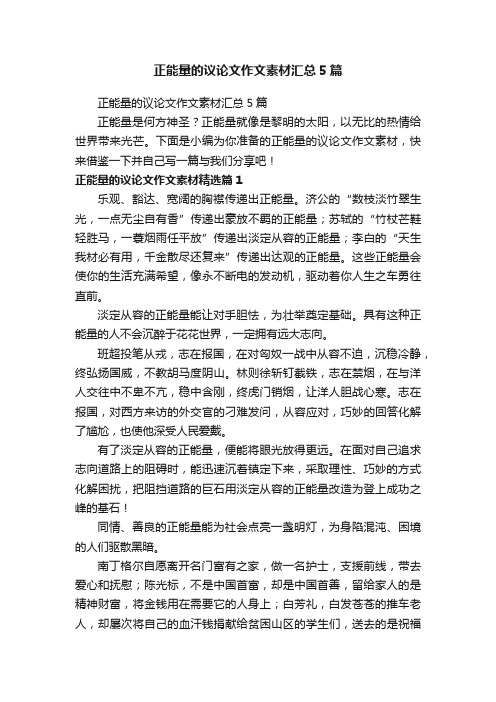 正能量的议论文作文素材汇总5篇

正能量的议论文作文素材汇总5篇

正能量是何方神圣？正能量就像是黎明的太阳，以无比的热情给世界带来光芒。下面是小编为你准备的正能量的议论文作文素材，快来借鉴一下并自己写一篇与我们分享吧！

正能量的议论文作文素材精选篇1

乐观、豁达、宽阔的胸襟传递出正能量。济公的“数枝淡竹翠生光，一点无尘自有香”传递出豪放不羁的正能量；苏轼的“竹杖芒鞋轻胜马，一蓑烟雨任平放”传递出淡定从容的正能量；李白的“天生我材必有用，千金散尽还复来”传递出达观的正能量。这些正能量会使你的生活充满希望，像永不断电的发动机，驱动着你人生之车勇往直前。

淡定从容的正能量能让对手胆怯，为壮举奠定基础。具有这种正能量的人不会沉醉于花花世界，一定拥有远大志向。

班超投笔从戎，志在报国，在对匈奴一战中从容不迫，沉稳冷静，终弘扬国威，不教胡马度阴山。林则徐斩钉截铁，志在禁烟，在与洋人交往中不卑不亢，稳中含刚，终虎门销烟，让洋人胆战心寒。志在报国，对西方来访的外交官的刁难发问，从容应对，巧妙的回答化解了尴尬，也使他深受人民爱戴。

有了淡定从容的正能量，便能将眼光放得更远。在面对自己追求志向道路上的阻碍时，能迅速沉着镇定下来，采取理性、巧妙的方式化解困扰，把阻挡道路的巨石用淡定从容的正能量改造为登上成功之峰的基石！

同情、善良的正能量能为社会点亮一盏明灯，为身陷混沌、困境的人们驱散黑暗。

南丁格尔自愿离开名门富有之家，做一名护士，支援前线，带去爱心和抚慰；陈光标，不是中国首富，却是中国首善，留给家人的是精神财富，将金钱用在需要它的人身上；白芳礼，白发苍苍的推车老人，却屡次将自己的血汗钱捐献给贫困山区的学生们，送去的是祝福